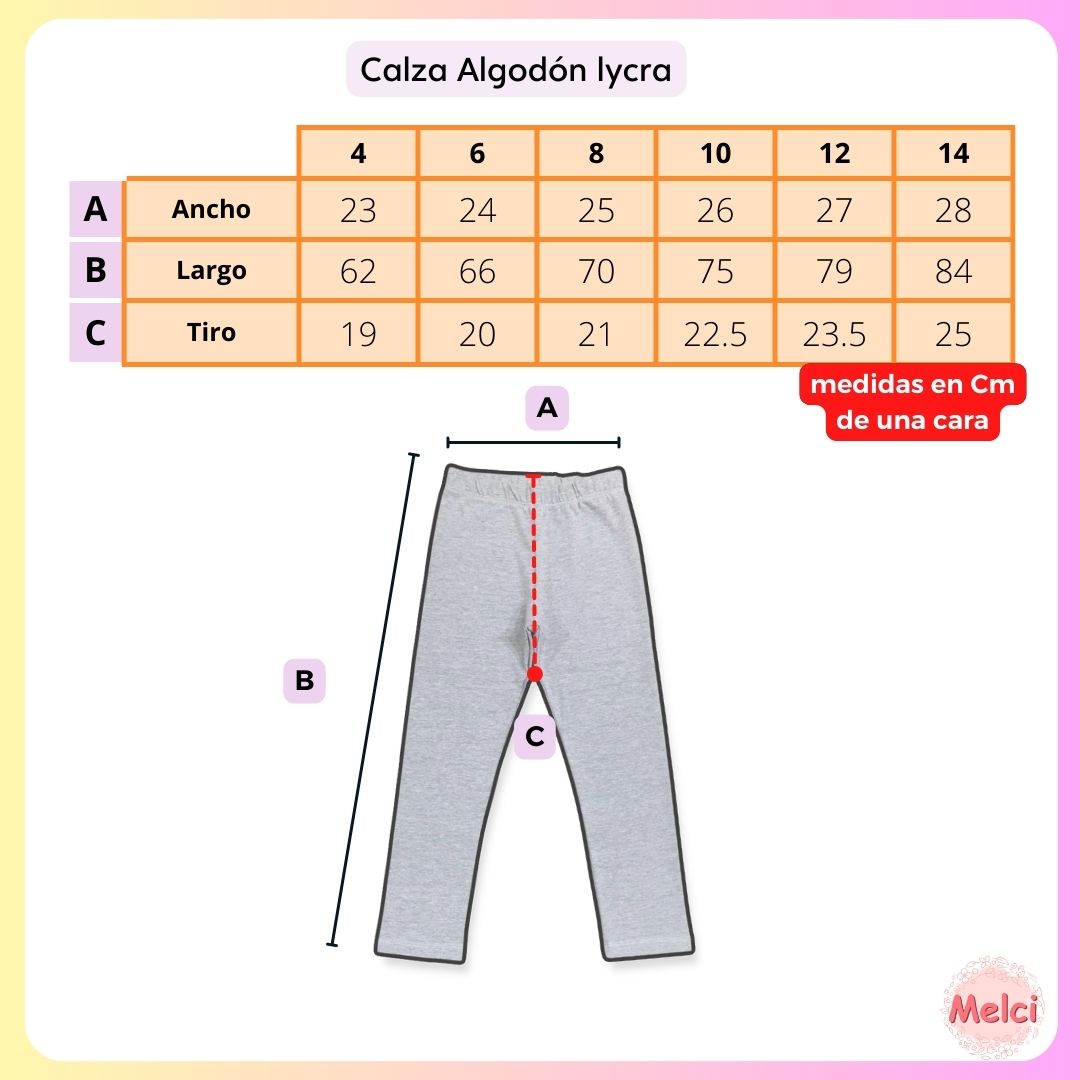 Calza Algodón lycra

| | | 4 | 6 | 8 | 10 | 12 | 14 |
|---|---|---|---|---|---|---|---|
| A | Ancho | 23 | 24 | 25 | 26 | 27 | 28 |
| B | Largo | 62 | 66 | 70 | 75 | 79 | 84 |
| C | Tiro | 19 | 20 | 21 | 22.5 | 23.5 | 25 |

medidas en Cm de una cara

A

B

C

Melci